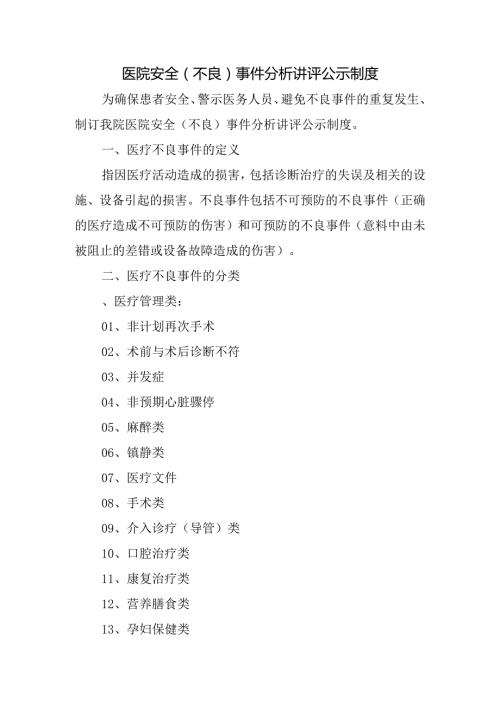 医院安全（不良）事件分析讲评公示制度

为确保患者安全、警示医务人员、避免不良事件的重复发生、制订我院医院安全（不良）事件分析讲评公示制度。

一、医疗不良事件的定义

指因医疗活动造成的损害，包括诊断治疗的失误及相关的设施、设备引起的损害。不良事件包括不可预防的不良事件（正确的医疗造成不可预防的伤害）和可预防的不良事件（意料中由未被阻止的差错或设备故障造成的伤害）。

二、医疗不良事件的分类

、医疗管理类：

01、非计划再次手术

02、术前与术后诊断不符

03、并发症

04、非预期心脏骤停

05、麻醉类

06、镇静类

07、医疗文件

08、手术类

09、介入诊疗（导管）类

10、口腔治疗类

11、康复治疗类

12、营养膳食类

13、孕妇保健类